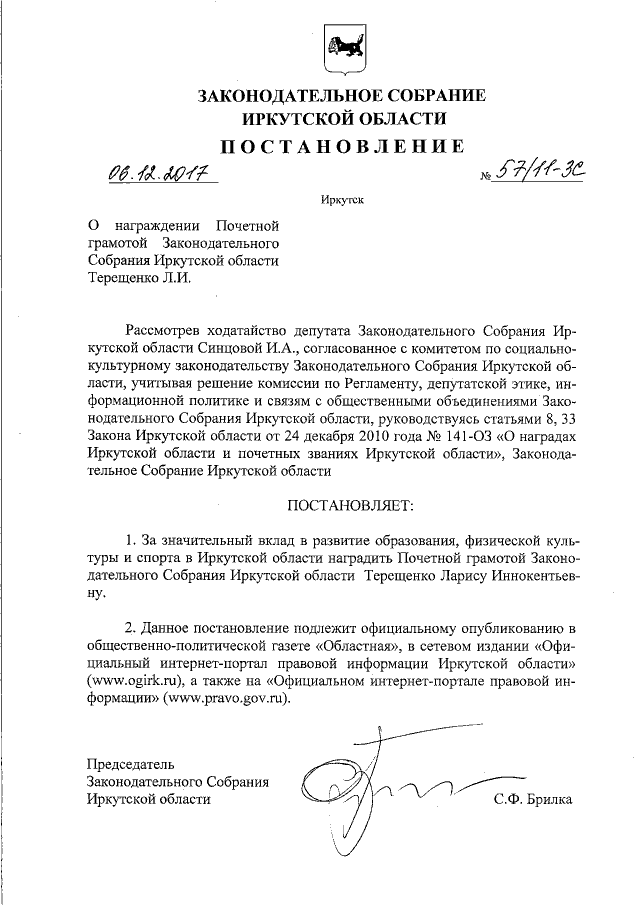 ЗАКОНОДАТЕЛЬНОЕ СОБРАНИЕ
ИРКУТСКОЙ ОБЛАСТИ

ПОСТАНОВЛЕНИЕ

06.12.2017 № 57/11-ЗС

Иркутск

О награждении Почетной грамотой Законодательного Собрания Иркутской области Терещенко Л.И.

Рассмотрев ходатайство депутата Законодательного Собрания Иркутской области Синцовой И.А., согласованное с комитетом по социально-культурному законодательству Законодательного Собрания Иркутской области, учитывая решение комиссии по Регламенту, депутатской этике, информационной политике и связям с общественными объединениями Законодательного Собрания Иркутской области, руководствуясь статьями 8, 33 Закона Иркутской области от 24 декабря 2010 года № 141-ОЗ «О наградах Иркутской области и почетных званиях Иркутской области», Законодательное Собрание Иркутской области

ПОСТАНОВЛЯЕТ:

1. За значительный вклад в развитие образования, физической культуры и спорта в Иркутской области наградить Почетной грамотой Законодательного Собрания Иркутской области Терещенко Ларису Иннокентьевну.

2. Данное постановление подлежит официальному опубликованию в общественно-политической газете «Областная», в сетевом издании «Официальный интернет-портал правовой информации Иркутской области» (www.ogirk.ru), а также на «Официальном интернет-портале правовой информации» (www.pravo.gov.ru).

Председатель
Законодательного Собрания
Иркутской области С.Ф. Брилка